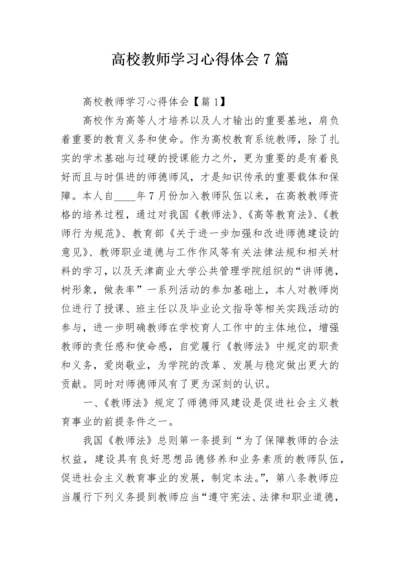 高校教师学习心得体会7篇

高校教师学习心得体会【篇1】

高校作为高等人才培养以及人才输出的重要基地，肩负着重要的教育义务和使命。作为高校教育系统教师，除了扎实的学术基础与过硬的授课能力之外，更为重要的是有着良好而且与时俱进的师德师风，才是知识传承的重要载体和保障。本人自____年7月份加入教师队伍以来，在高教教师资格的培养过程，通过对我国《教师法》、《高等教育法》、《教师行为规范》、教育部《关于进一步加强和改进师德建设的意见》、教师职业道德与工作作风等有关法律法规和相关材料的学习，以及天津商业大学公共管理学院组织的“讲师德，树形象，做表率”一系列活动的参加基础上，本人对教师岗位进行了授课、班主任以及毕业论文指导等相关实践活动的参与，进一步明确教师在学校育人工作中的主体地位，增强教师的责任感和使命感，自觉履行《教师法》中规定的职责和义务，爱岗敬业，为学院的改革、发展与稳定做出更大的贡献。同时对师德师风有了更为深刻的认识。

一、《教师法》规定了师德师风建设是促进社会主义教育事业的前提条件之一。

我国《教师法》总则第一条提到“为了保障教师的合法权益，建设具有良好思想品德修养和业务素质的教师队伍，促进社会主义教育事业的发展，制定本法。”，第八条教师应当履行下列义务提到教师应当“遵守宪法、法律和职业道德，